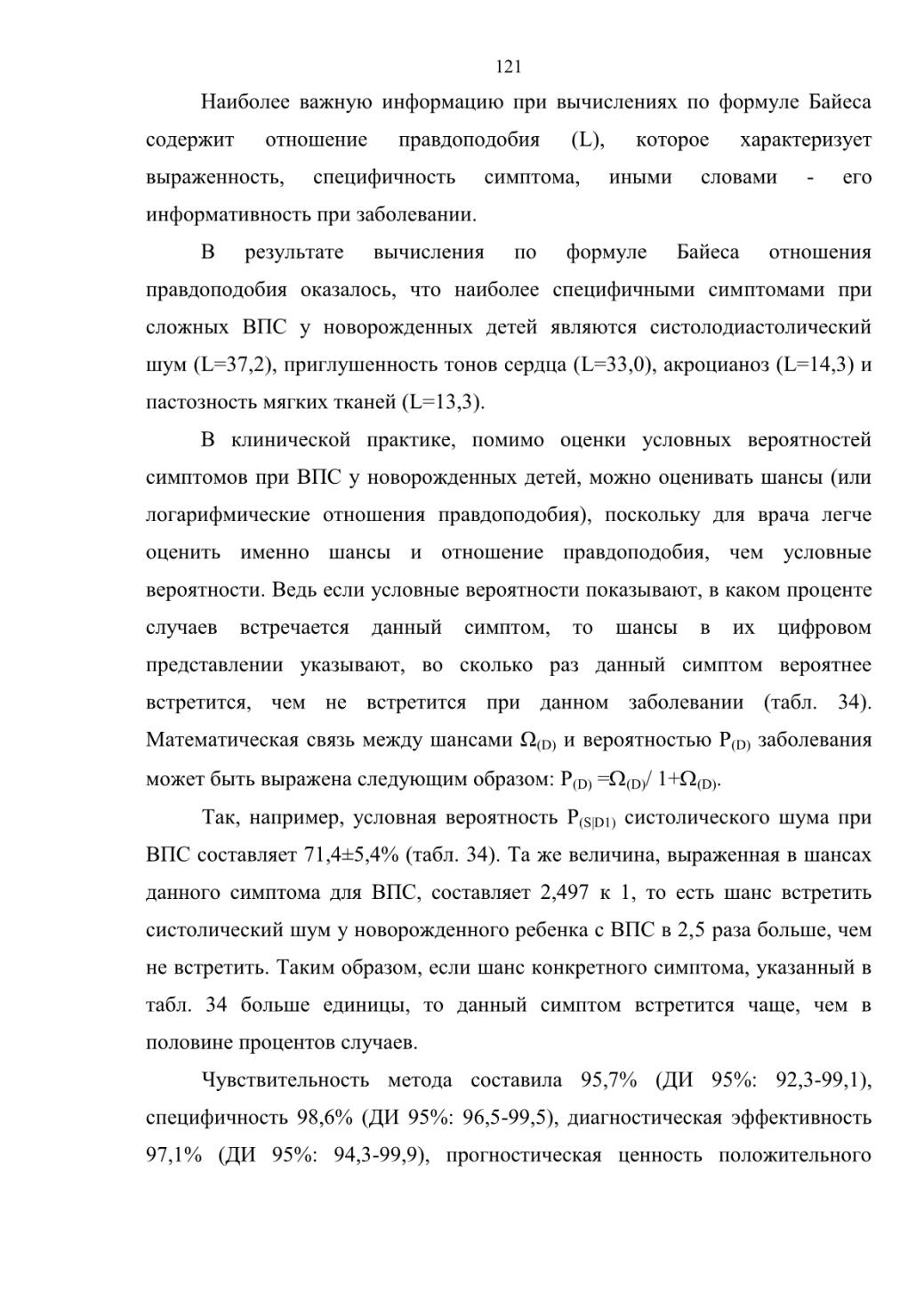 121

Наиболее важную информацию при вычислениях по формуле Байеса содержит отношение правдоподобия (L), которое характеризует выраженность, специфичность симптома, иными словами - его информативность при заболевании.

В результате вычисления по формуле Байеса отношения правдоподобия оказалось, что наиболее специфичными симптомами при сложных ВПС у новорожденных детей являются систолодиастолический шум (L=37,2), приглушенность тонов сердца (L=33,0), акроцианоз (L=14,3) и пастозность мягких тканей (L=13,3).

В клинической практике, помимо оценки условных вероятностей симптомов при ВПС у новорожденных детей, можно оценивать шансы (или логарифмические отношения правдоподобия), поскольку для врача легче оценить именно шансы и отношение правдоподобия, чем условные вероятности. Ведь если условные вероятности показывают, в каком проценте случаев встречается данный симптом, то шансы в их цифровом представлении указывают, во сколько раз данный симптом вероятнее встретится, чем не встретится при данном заболевании (табл. 34). Математическая связь между шансами $\Omega_{(D)}$ и вероятностью $P_{(D)}$ заболевания может быть выражена следующим образом: $P_{(D)} = \Omega_{(D)} / 1 + \Omega_{(D)}$.

Так, например, условная вероятность $P_{(S|D1)}$ систолического шума при ВПС составляет 71,4±5,4% (табл. 34). Та же величина, выраженная в шансах данного симптома для ВПС, составляет 2,497 к 1, то есть шанс встретить систолический шум у новорожденного ребенка с ВПС в 2,5 раза больше, чем не встретить. Таким образом, если шанс конкретного симптома, указанный в табл. 34 больше единицы, то данный симптом встретится чаще, чем в половине процентов случаев.

Чувствительность метода составила 95,7% (ДИ 95%: 92,3-99,1), специфичность 98,6% (ДИ 95%: 96,5-99,5), диагностическая эффективность 97,1% (ДИ 95%: 94,3-99,9), прогностическая ценность положительного